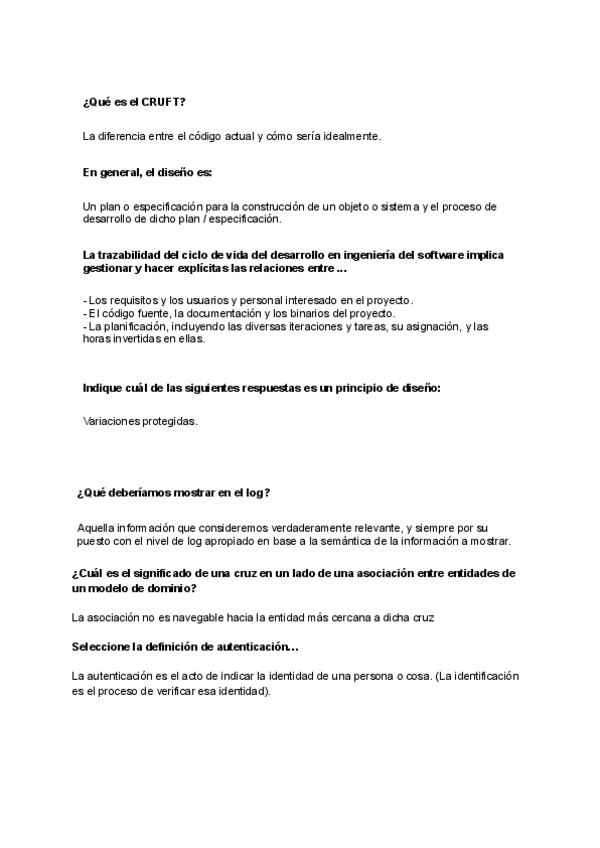 ¿Qué es el CRUFT?

La diferencia entre el código actual y cómo sería idealmente.

En general, el diseño es:

Un plan o especificación para la construcción de un objeto o sistema y el proceso de desarrollo de dicho plan / especificación.

La trazabilidad del ciclo de vida del desarrollo en ingeniería del software implica gestionar y hacer explícitas las relaciones entre ...

- Los requisitos y los usuarios y personal interesado en el proyecto.
- El código fuente, la documentación y los binarios del proyecto.
- La planificación, incluyendo las diversas iteraciones y tareas, su asignación, y las horas invertidas en ellas.

Indique cuál de las siguientes respuestas es un principio de diseño:

Variaciones protegidas.

¿Qué deberíamos mostrar en el log?

Aquella información que consideremos verdaderamente relevante, y siempre por su puesto con el nivel de log apropiado en base a la semántica de la información a mostrar.

¿Cuál es el significado de una cruz en un lado de una asociación entre entidades de un modelo de dominio?

La asociación no es navegable hacia la entidad más cercana a dicha cruz

Seleccione la definición de autenticación...

La autenticación es el acto de indicar la identidad de una persona o cosa. (La identificación es el proceso de verificar esa identidad).